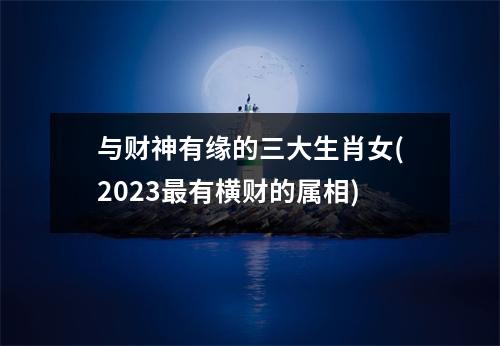 与财神有缘的三大生肖女(2023最有横财的属相)